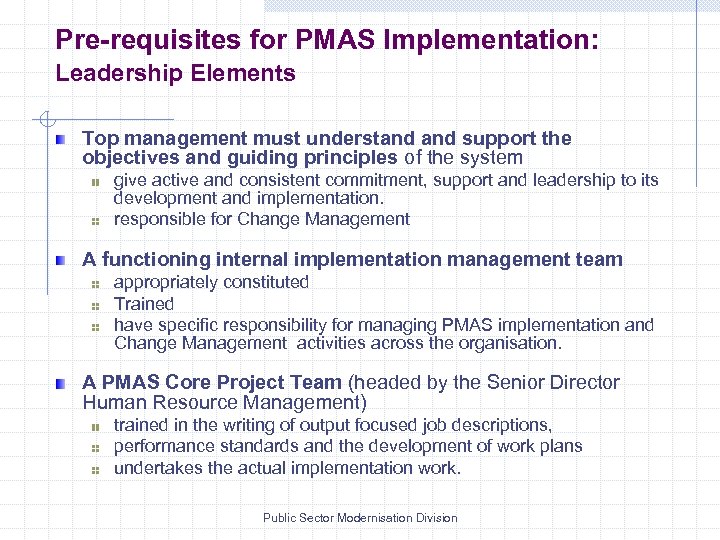 Pre-requisites for PMAS Implementation:
Leadership Elements

Top management must understand and support the objectives and guiding principles of the system
give active and consistent commitment, support and leadership to its development and implementation.
responsible for Change Management

A functioning internal implementation management team
appropriately constituted
Trained
have specific responsibility for managing PMAS implementation and Change Management activities across the organisation.

A PMAS Core Project Team (headed by the Senior Director Human Resource Management)
trained in the writing of output focused job descriptions,
performance standards and the development of work plans
undertakes the actual implementation work.

Public Sector Modernisation Division